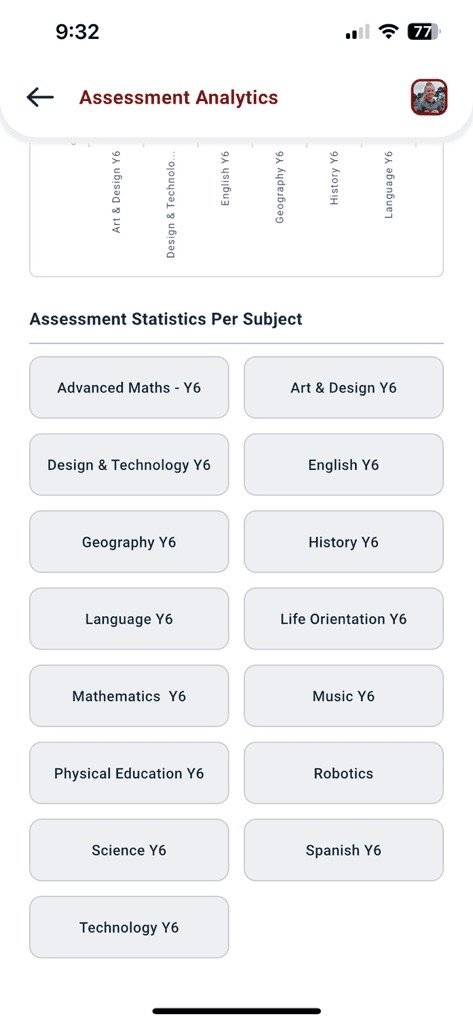 9:32

77

Assessment Analytics

Art & Design Y6
Design & Technolo...
English Y6
Geography Y6
History Y6
Language Y6

Assessment Statistics Per Subject

Advanced Maths - Y6
Art & Design Y6
Design & Technology Y6
English Y6
Geography Y6
History Y6
Language Y6
Life Orientation Y6
Mathematics Y6
Music Y6
Physical Education Y6
Robotics
Science Y6
Spanish Y6
Technology Y6